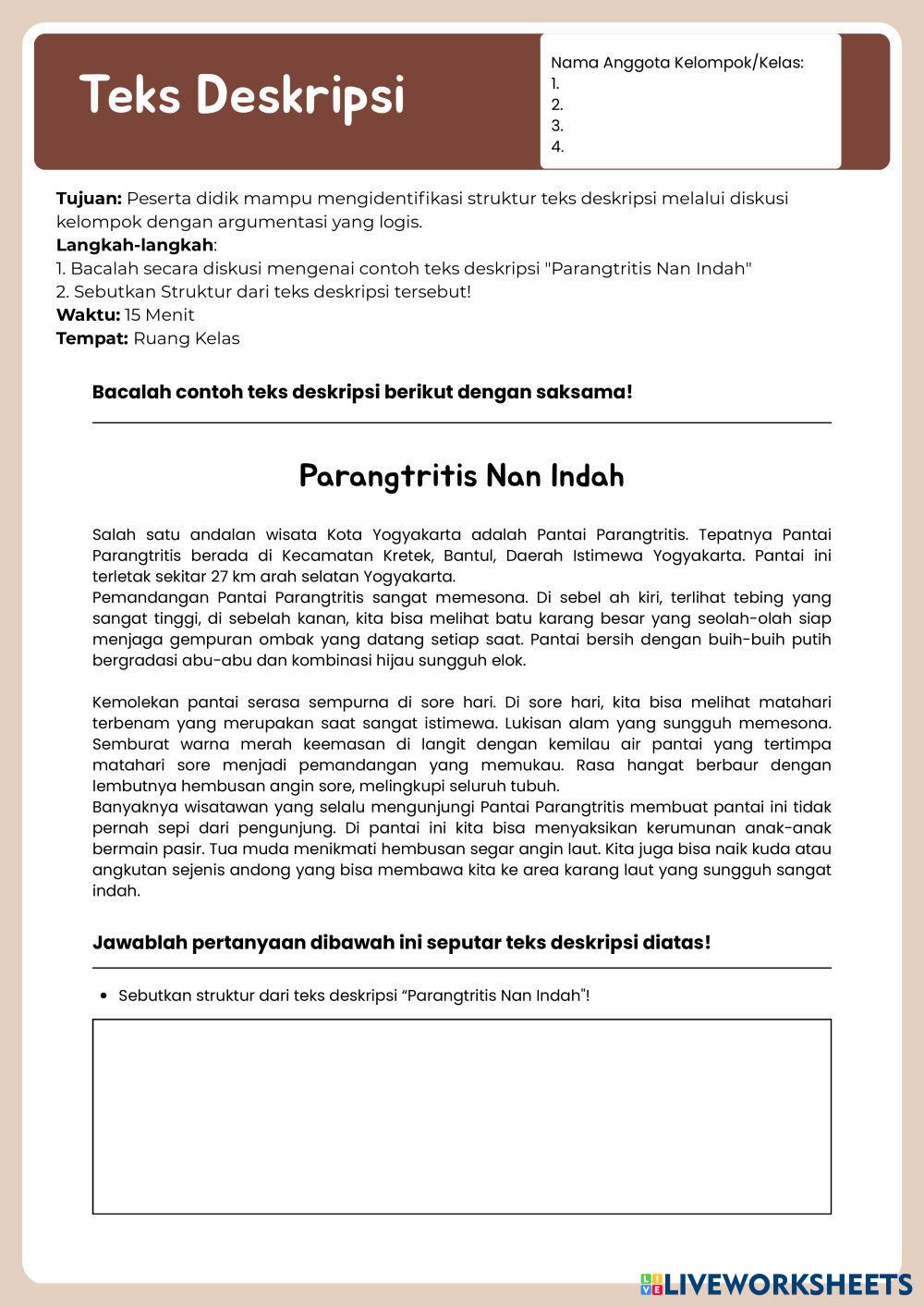 Teks Deskripsi

Nama Anggota Kelompok/Kelas:
1.
2.
3.
4.

Tujuan: Peserta didik mampu mengidentifikasi struktur teks deskripsi melalui diskusi kelompok dengan argumentasi yang logis.
Langkah-langkah:
1. Bacalah secara diskusi mengenai contoh teks deskripsi "Parangtritis Nan Indah"
2. Sebutkan Struktur dari teks deskripsi tersebut!
Waktu: 15 Menit
Tempat: Ruang Kelas

Bacalah contoh teks deskripsi berikut dengan saksama!

Parangtritis Nan Indah

Salah satu andalan wisata Kota Yogyakarta adalah Pantai Parangtritis. Tepatnya Pantai Parangtritis berada di Kecamatan Kretek, Bantul, Daerah Istimewa Yogyakarta. Pantai ini terletak sekitar 27 km arah selatan Yogyakarta.
Pemandangan Pantai Parangtritis sangat memesona. Di sebel ah kiri, terlihat tebing yang sangat tinggi, di sebelah kanan, kita bisa melihat batu karang besar yang seolah-olah siap menjaga gempuran ombak yang datang setiap saat. Pantai bersih dengan buih-buih putih bergradasi abu-abu dan kombinasi hijau sungguh elok.

Kemolekan pantai serasa sempurna di sore hari. Di sore hari, kita bisa melihat matahari terbenam yang merupakan saat sangat istimewa. Lukisan alam yang sungguh memesona. Semburat warna merah keemasan di langit dengan kemilau air pantai yang tertimpa matahari sore menjadi pemandangan yang memukau. Rasa hangat berbaur dengan lembutnya hembusan angin sore, melingkupi seluruh tubuh.
Banyaknya wisatawan yang selalu mengunjungi Pantai Parangtritis membuat pantai ini tidak pernah sepi dari pengunjung. Di pantai ini kita bisa menyaksikan kerumunan anak-anak bermain pasir. Tua muda menikmati hembusan segar angin laut. Kita juga bisa naik kuda atau angkutan sejenis andong yang bisa membawa kita ke area karang laut yang sungguh sangat indah.

Jawablah pertanyaan dibawah ini seputar teks deskripsi diatas!

• Sebutkan struktur dari teks deskripsi “Parangtritis Nan Indah"!

LIVEWORKSHEETS